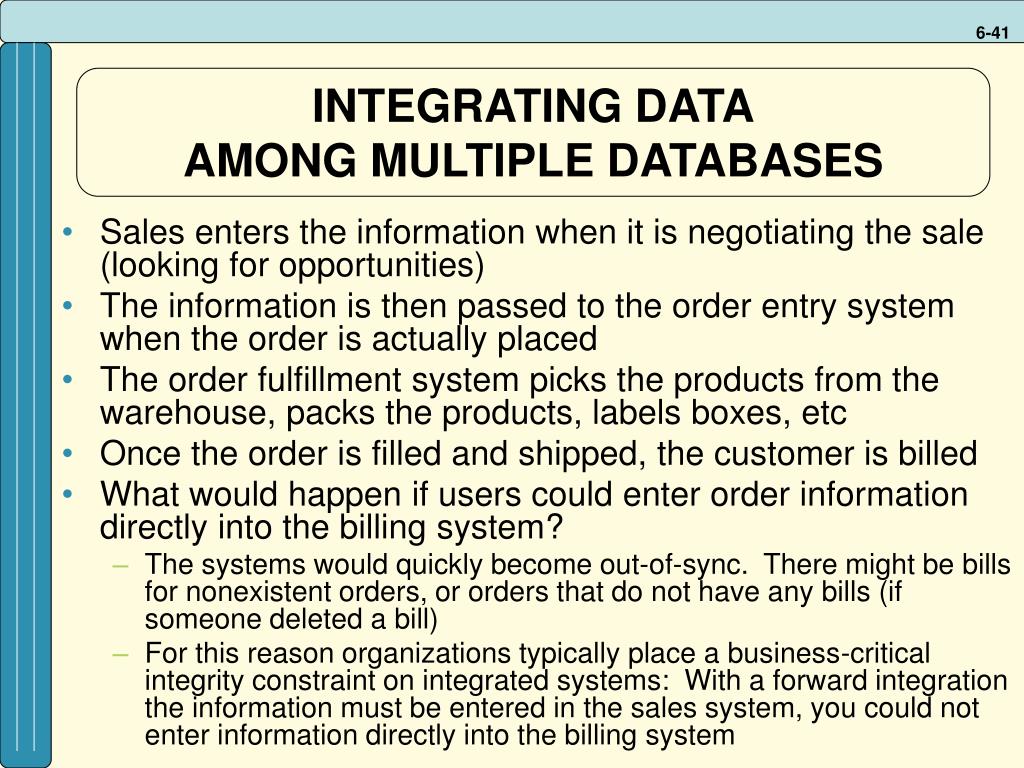 6-41

INTEGRATING DATA
AMONG MULTIPLE DATABASES

• Sales enters the information when it is negotiating the sale (looking for opportunities)
• The information is then passed to the order entry system when the order is actually placed
• The order fulfillment system picks the products from the warehouse, packs the products, labels boxes, etc
• Once the order is filled and shipped, the customer is billed
• What would happen if users could enter order information directly into the billing system?
– The systems would quickly become out-of-sync. There might be bills for nonexistent orders, or orders that do not have any bills (if someone deleted a bill)
– For this reason organizations typically place a business-critical integrity constraint on integrated systems: With a forward integration the information must be entered in the sales system, you could not enter information directly into the billing system